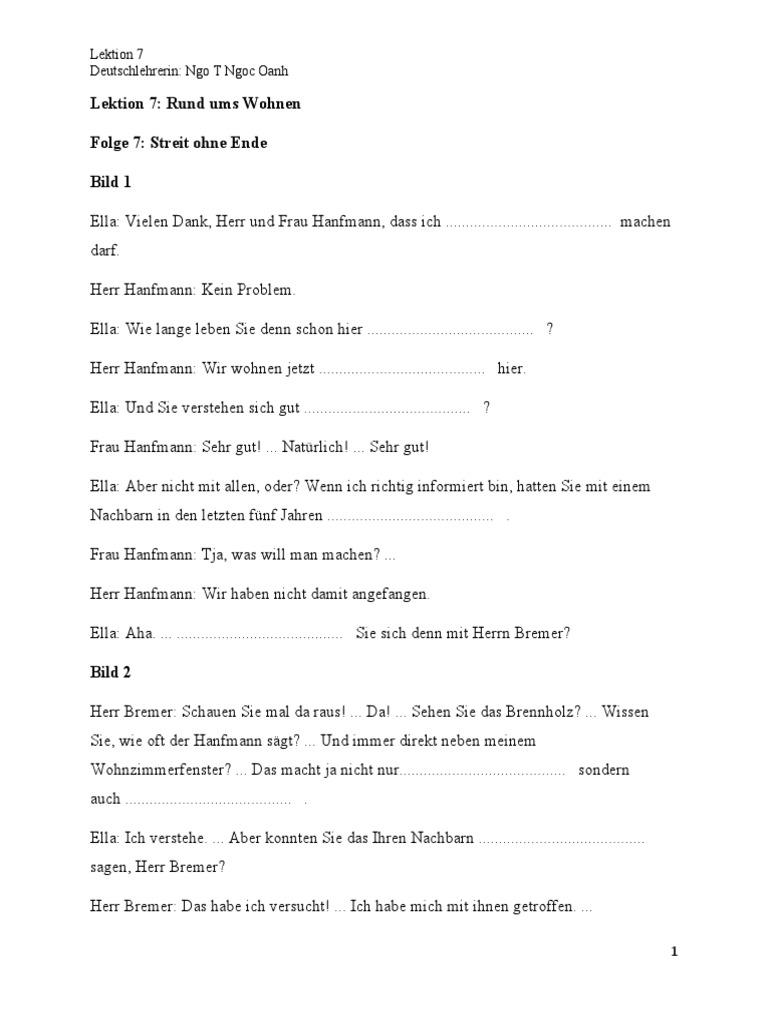 Lektion 7
Deutschlehrerin: Ngo T Ngoc Oanh

Lektion 7: Rund ums Wohnen

Folge 7: Streit ohne Ende

Bild 1

Ella: Vielen Dank, Herr und Frau Hanfmann, dass ich ........................................ machen darf.

Herr Hanfmann: Kein Problem.

Ella: Wie lange leben Sie denn schon hier ........................................ ?

Herr Hanfmann: Wir wohnen jetzt ........................................ hier.

Ella: Und Sie verstehen sich gut ........................................ ?

Frau Hanfmann: Sehr gut! ... Natürlich! ... Sehr gut!

Ella: Aber nicht mit allen, oder? Wenn ich richtig informiert bin, hatten Sie mit einem Nachbarn in den letzten fünf Jahren ........................................ .

Frau Hanfmann: Tja, was will man machen? ...

Herr Hanfmann: Wir haben nicht damit angefangen.

Ella: Aha. ... ........................................ Sie sich denn mit Herrn Bremer?

Bild 2

Herr Bremer: Schauen Sie mal da raus! ... Da! ... Sehen Sie das Brennholz? ... Wissen Sie, wie oft der Hanfmann sägt? ... Und immer direkt neben meinem Wohnzimmerfenster? ... Das macht ja nicht nur........................................ sondern auch ........................................ .

Ella: Ich verstehe. ... Aber konnten Sie das Ihren Nachbarn ........................................ sagen, Herr Bremer?

Herr Bremer: Das habe ich versucht! ... Ich habe mich mit ihnen getroffen. ...

1